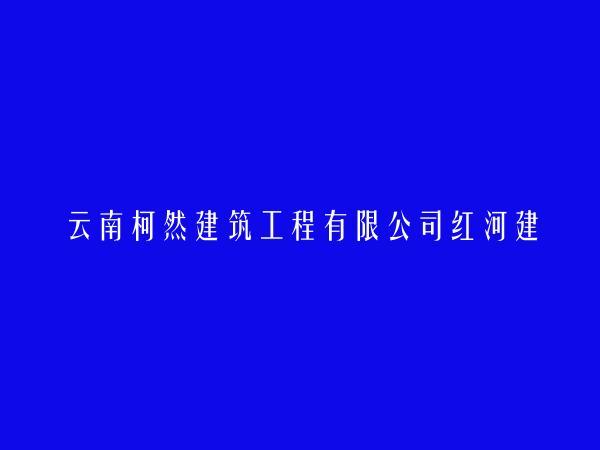 云南柯然建筑工程有限公司红河建